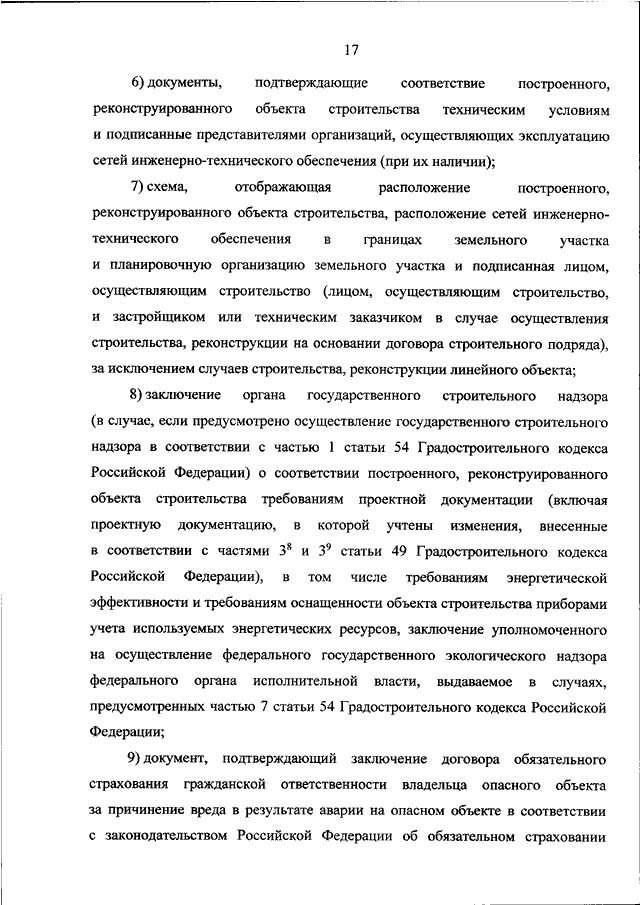 17

6) документы, подтверждающие соответствие построенного, реконструированного объекта строительства техническим условиям и подписанные представителями организаций, осуществляющих эксплуатацию сетей инженерно-технического обеспечения (при их наличии);

7) схема, отображающая расположение построенного, реконструированного объекта строительства, расположение сетей инженерно-технического обеспечения в границах земельного участка и планировочную организацию земельного участка и подписанная лицом, осуществляющим строительство (лицом, осуществляющим строительство, и застройщиком или техническим заказчиком в случае осуществления строительства, реконструкции на основании договора строительного подряда), за исключением случаев строительства, реконструкции линейного объекта;

8) заключение органа государственного строительного надзора (в случае, если предусмотрено осуществление государственного строительного надзора в соответствии с частью 1 статьи 54 Градостроительного кодекса Российской Федерации) о соответствии построенного, реконструированного объекта строительства требованиям проектной документации (включая проектную документацию, в которой учтены изменения, внесенные в соответствии с частями $3^8$ и $3^9$ статьи 49 Градостроительного кодекса Российской Федерации), в том числе требованиям энергетической эффективности и требованиям оснащенности объекта строительства приборами учета используемых энергетических ресурсов, заключение уполномоченного на осуществление федерального государственного экологического надзора федерального органа исполнительной власти, выдаваемое в случаях, предусмотренных частью 7 статьи 54 Градостроительного кодекса Российской Федерации;

9) документ, подтверждающий заключение договора обязательного страхования гражданской ответственности владельца опасного объекта за причинение вреда в результате аварии на опасном объекте в соответствии с законодательством Российской Федерации об обязательном страховании